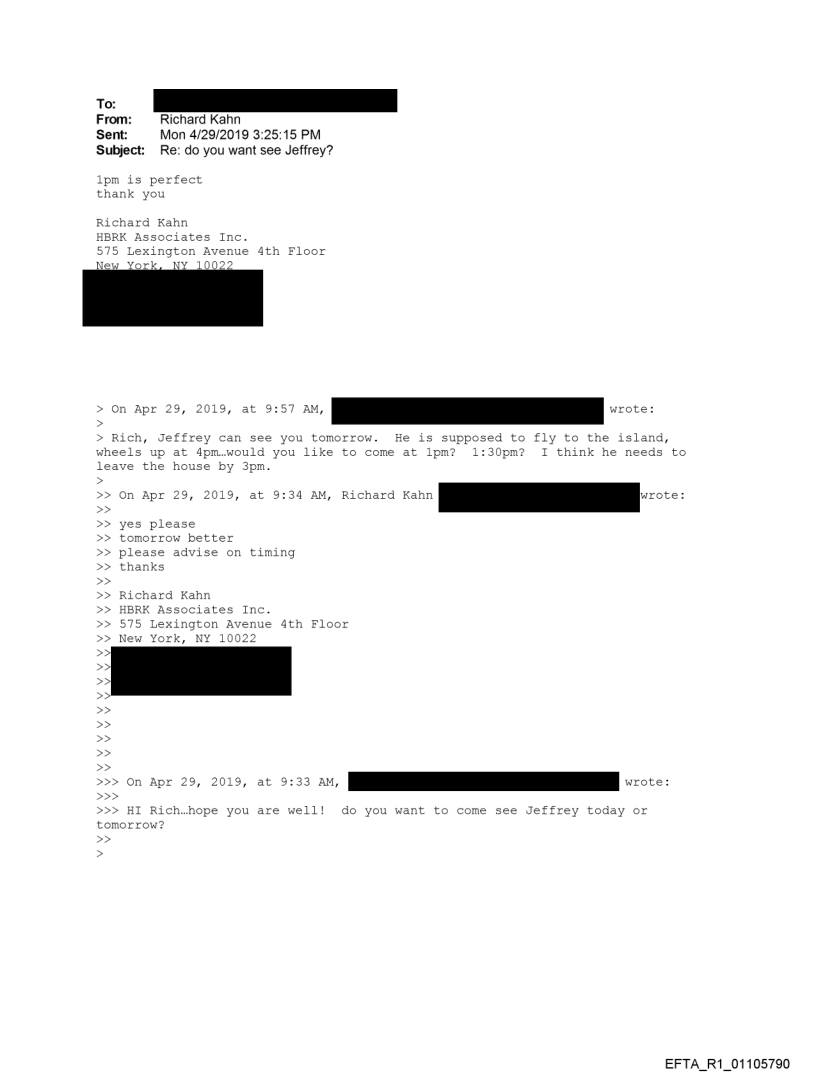 To:
From: Richard Kahn
Sent: Mon 4/29/2019 3:25:15 PM
Subject: Re: do you want see Jeffrey?

1pm is perfect
thank you

Richard Kahn
HBRK Associates Inc.
575 Lexington Avenue 4th Floor
New York, NY 10022

> On Apr 29, 2019, at 9:57 AM, wrote:
>
> Rich, Jeffrey can see you tomorrow. He is supposed to fly to the island, wheels up at 4pm…would you like to come at 1pm? 1:30pm? I think he needs to leave the house by 3pm.
>
>> On Apr 29, 2019, at 9:34 AM, Richard Kahn wrote:
>>
>> yes please
>> tomorrow better
>> please advise on timing
>> thanks
>>
>> Richard Kahn
>> HBRK Associates Inc.
>> 575 Lexington Avenue 4th Floor
>> New York, NY 10022
>>
>>
>>
>>
>>
>>
>>
>>
>>
>>> On Apr 29, 2019, at 9:33 AM, wrote:
>>>
>>> HI Rich…hope you are well! do you want to come see Jeffrey today or tomorrow?
>>
>

EFTA_R1_01105790